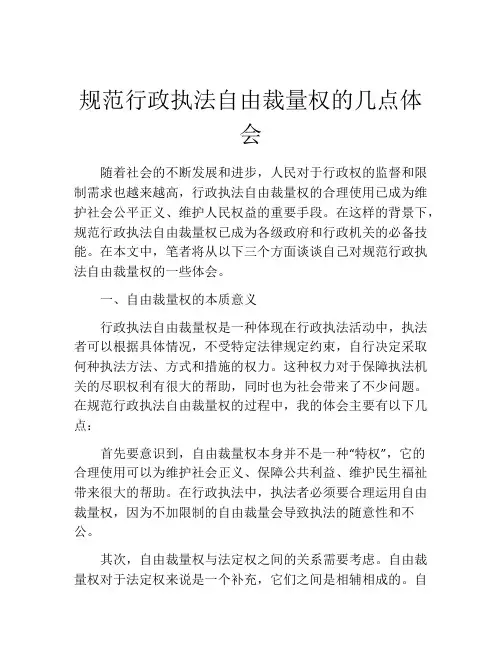 规范行政执法自由裁量权的几点体会

随着社会的不断发展和进步，人民对于行政权的监督和限制需求也越来越高，行政执法自由裁量权的合理使用已成为维护社会公平正义、维护人民权益的重要手段。在这样的背景下，规范行政执法自由裁量权已成为各级政府和行政机关的必备技能。在本文中，笔者将从以下三个方面谈谈自己对规范行政执法自由裁量权的一些体会。

一、自由裁量权的本质意义

行政执法自由裁量权是一种体现在行政执法活动中，执法者可以根据具体情况，不受特定法律规定约束，自行决定采取何种执法方法、方式和措施的权力。这种权力对于保障执法机关的尽职权利有很大的帮助，同时也为社会带来了不少问题。在规范行政执法自由裁量权的过程中，我的体会主要有以下几点：

首先要意识到，自由裁量权本身并不是一种“特权”，它的合理使用可以为维护社会正义、保障公共利益、维护民生福祉带来很大的帮助。在行政执法中，执法者必须要合理运用自由裁量权，因为不加限制的自由裁量会导致执法的随意性和不公。

其次，自由裁量权与法定权之间的关系需要考虑。自由裁量权对于法定权来说是一个补充，它们之间是相辅相成的。自